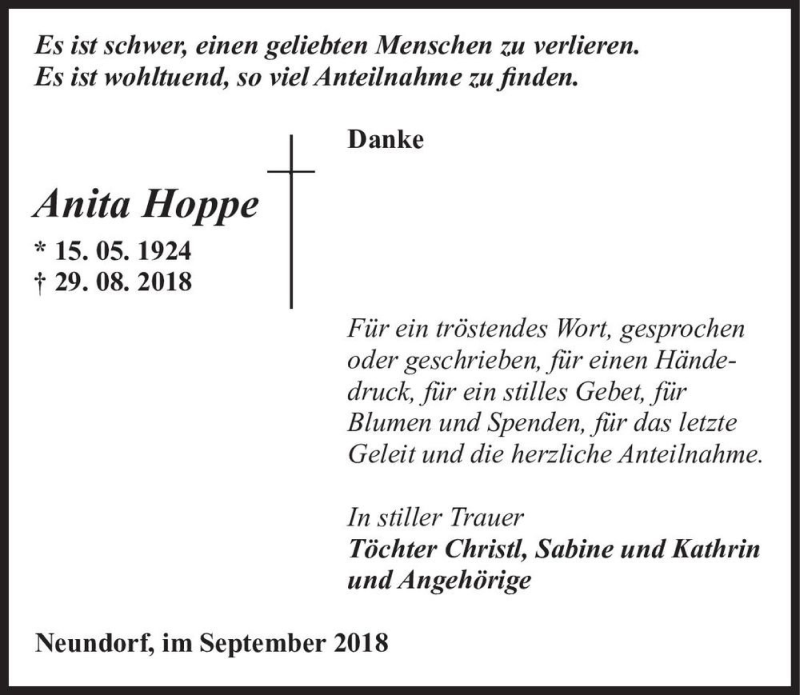 Es ist schwer, einen geliebten Menschen zu verlieren.
Es ist wohltuend, so viel Anteilnahme zu finden.

Danke

Anita Hoppe
* 15. 05. 1924
† 29. 08. 2018

Für ein tröstendes Wort, gesprochen oder geschrieben, für einen Händedruck, für ein stilles Gebet, für Blumen und Spenden, für das letzte Geleit und die herzliche Anteilnahme.

In stiller Trauer
Töchter Christl, Sabine und Kathrin
und Angehörige

Neundorf, im September 2018